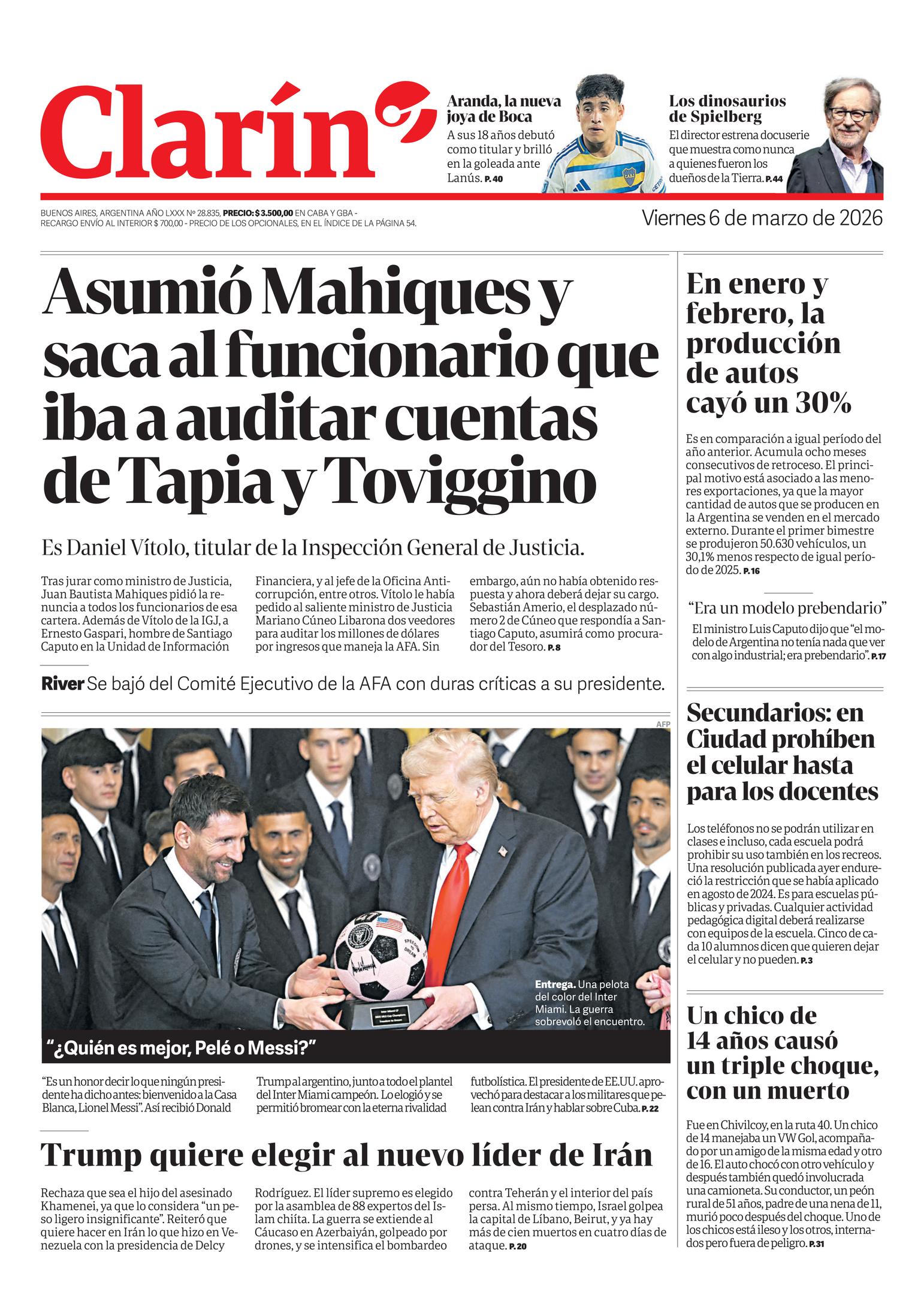 Clarín

Aranda, la nueva joya de Boca
A sus 18 años debutó como titular y brilló en la goleada ante Lanús. P. 40

Los dinosaurios de Spielberg
El director estrena docuserie que muestra como nunca a quienes fueron los dueños de la Tierra. P. 44

BUENOS AIRES, ARGENTINA AÑO LXXX Nº 28.835, PRECIO: $ 3.500,00 EN CABA Y GBA - RECARGO ENVÍO AL INTERIOR $ 700,00 - PRECIO DE LOS OPCIONALES, EN EL ÍNDICE DE LA PÁGINA 54.

Viernes 6 de marzo de 2026

Asumió Mahiques y saca al funcionario que iba a auditar cuentas de Tapia y Toviggino

Es Daniel Vítolo, titular de la Inspección General de Justicia.

Tras jurar como ministro de Justicia, Juan Bautista Mahiques pidió la renuncia a todos los funcionarios de esa cartera. Además de Vítolo de la IGJ, a Ernesto Gaspari, hombre de Santiago Caputo en la Unidad de Información Financiera, y al jefe de la Oficina Anticorrupción, entre otros. Vítolo le había pedido al saliente ministro de Justicia Mariano Cúneo Libarona dos veedores para auditar los millones de dólares por ingresos que maneja la AFA. Sin embargo, aún no había obtenido respuesta y ahora deberá dejar su cargo. Sebastián Amerio, el desplazado número 2 de Cúneo que respondía a Santiago Caputo, asumirá como procurador del Tesoro. P. 8

River Se bajó del Comité Ejecutivo de la AFA con duras críticas a su presidente.

AFP

Entrega. Una pelota del color del Inter Miami. La guerra sobrevoló el encuentro.

“¿Quién es mejor, Pelé o Messi?”

“Es un honor decir lo que ningún presidente ha dicho antes: bienvenido a la Casa Blanca, Lionel Messi”. Así recibió Donald Trump al argentino, junto a todo el plantel del Inter Miami campeón. Lo elogió y se permitió bromear con la eterna rivalidad futbolística. El presidente de EE.UU. aprovechó para destacar a los militares que pelean contra Irán y hablar sobre Cuba. P. 22

Trump quiere elegir al nuevo líder de Irán

Rechaza que sea el hijo del asesinado Khamenei, ya que lo considera “un peso ligero insignificante”. Reiteró que quiere hacer en Irán lo que hizo en Venezuela con la presidencia de Delcy Rodríguez. El líder supremo es elegido por la asamblea de 88 expertos del Islam chiíta. La guerra se extiende al Cáucaso en Azerbaiyán, golpeado por drones, y se intensifica el bombardeo contra Teherán y el interior del país persa. Al mismo tiempo, Israel golpea la capital de Líbano, Beirut, y ya hay más de cien muertos en cuatro días de ataque. P. 20

En enero y febrero, la producción de autos cayó un 30%

Es en comparación a igual período del año anterior. Acumula ocho meses consecutivos de retroceso. El principal motivo está asociado a las menores exportaciones, ya que la mayor cantidad de autos que se producen en la Argentina se venden en el mercado externo. Durante el primer bimestre se produjeron 50.630 vehículos, un 30,1% menos respecto de igual período de 2025. P. 16

“Era un modelo prebendario”
El ministro Luis Caputo dijo que “el modelo de Argentina no tenía nada que ver con algo industrial; era prebendario”. P. 17

Secundarios: en Ciudad prohíben el celular hasta para los docentes

Los teléfonos no se podrán utilizar en clases e incluso, cada escuela podrá prohibir su uso también en los recreos. Una resolución publicada ayer endureció la restricción que se había aplicado en agosto de 2024. Es para escuelas públicas y privadas. Cualquier actividad pedagógica digital deberá realizarse con equipos de la escuela. Cinco de cada 10 alumnos dicen que quieren dejar el celular y no pueden. P. 3

Un chico de 14 años causó un triple choque, con un muerto

Fue en Chivilcoy, en la ruta 40. Un chico de 14 manejaba un VW Gol, acompañado por un amigo de la misma edad y otro de 16. El auto chocó con otro vehículo y después también quedó involucrada una camioneta. Su conductor, un peón rural de 51 años, padre de una nena de 11, murió poco después del choque. Uno de los chicos está ileso y los otros, internados pero fuera de peligro. P. 31